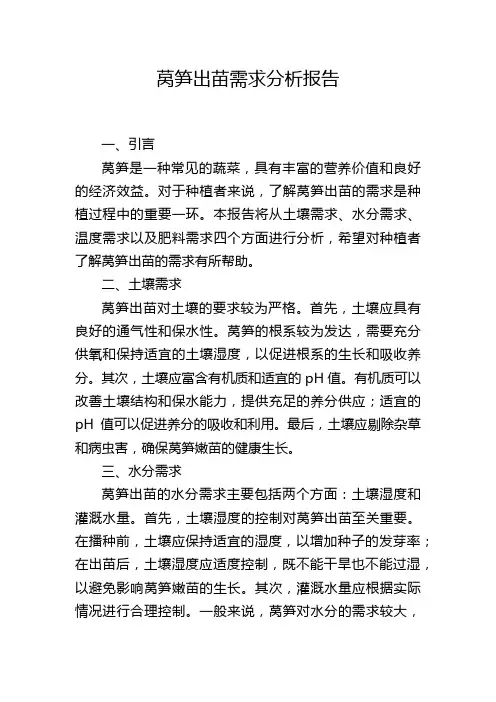 莴笋出苗需求分析报告

一、引言

莴笋是一种常见的蔬菜，具有丰富的营养价值和良好的经济效益。对于种植者来说，了解莴笋出苗的需求是种植过程中的重要一环。本报告将从土壤需求、水分需求、温度需求以及肥料需求四个方面进行分析，希望对种植者了解莴笋出苗的需求有所帮助。

二、土壤需求

莴笋出苗对土壤的要求较为严格。首先，土壤应具有良好的通气性和保水性。莴笋的根系较为发达，需要充分供氧和保持适宜的土壤湿度，以促进根系的生长和吸收养分。其次，土壤应富含有机质和适宜的 pH 值。有机质可以改善土壤结构和保水能力，提供充足的养分供应；适宜的 pH 值可以促进养分的吸收和利用。最后，土壤应剔除杂草和病虫害，确保莴笋嫩苗的健康生长。

三、水分需求

莴笋出苗的水分需求主要包括两个方面：土壤湿度和灌溉水量。首先，土壤湿度的控制对莴笋出苗至关重要。在播种前，土壤应保持适宜的湿度，以增加种子的发芽率；在出苗后，土壤湿度应适度控制，既不能干旱也不能过湿，以避免影响莴笋嫩苗的生长。其次，灌溉水量应根据实际情况进行合理控制。一般来说，莴笋对水分的需求较大，